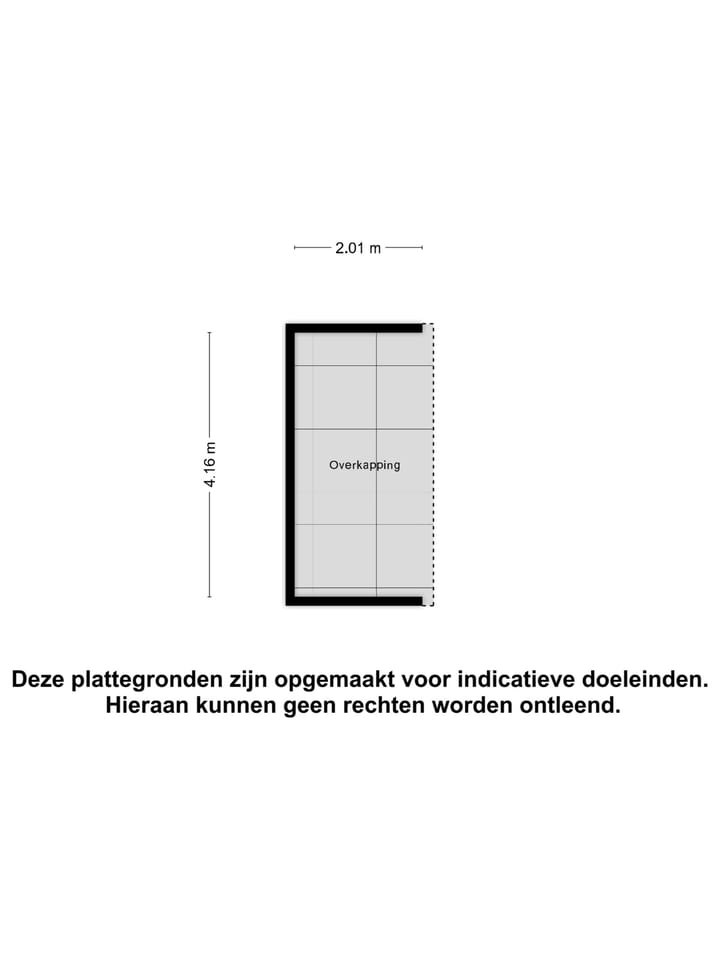 2.01 m

4.16 m

Overkapping

Deze plattegronden zijn opgemaakt voor indicatieve doeleinden.
Hieraan kunnen geen rechten worden ontleend.